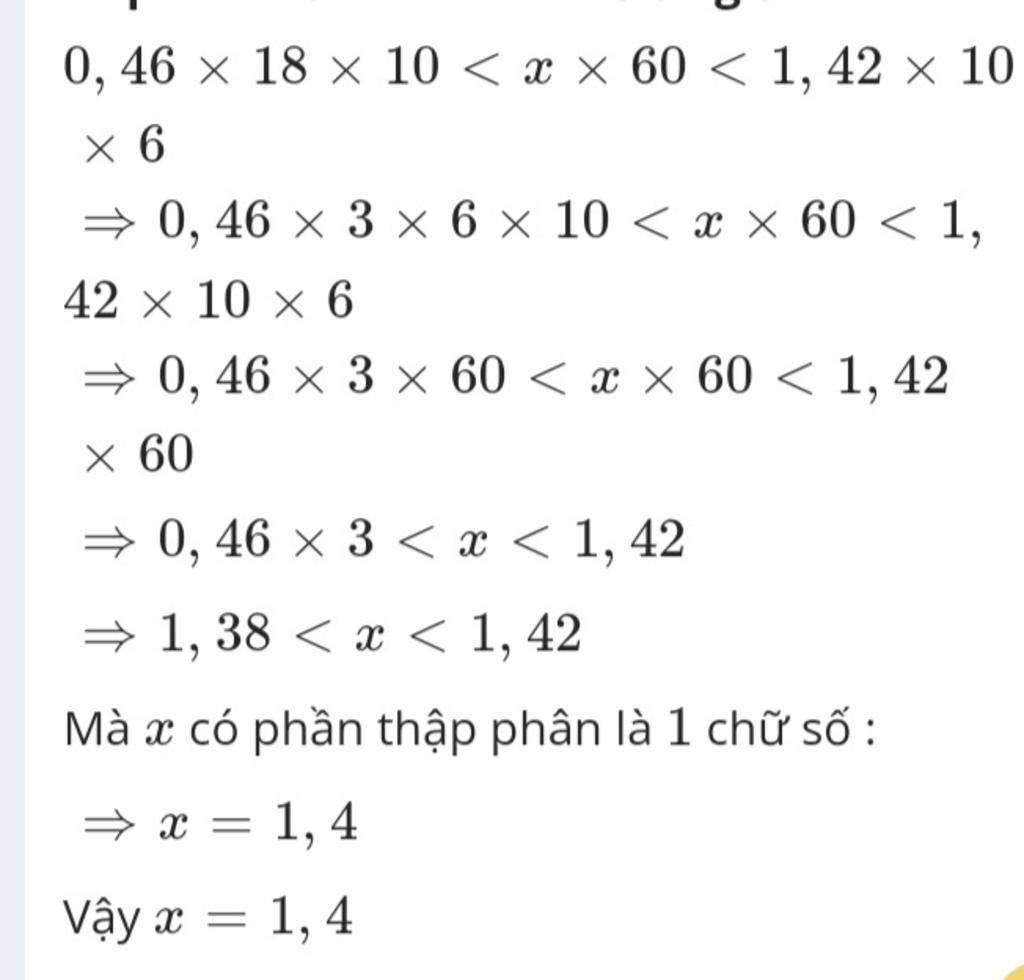 $0,46 \times 18 \times 10 < x \times 60 < 1,42 \times 10 \times 6$

$\Rightarrow 0,46 \times 3 \times 6 \times 10 < x \times 60 < 1,42 \times 10 \times 6$

$\Rightarrow 0,46 \times 3 \times 60 < x \times 60 < 1,42 \times 60$

$\Rightarrow 0,46 \times 3 < x < 1,42$

$\Rightarrow 1,38 < x < 1,42$

Mà $x$ có phần thập phân là $1$ chữ số :

$\Rightarrow x = 1,4$

Vậy $x = 1,4$